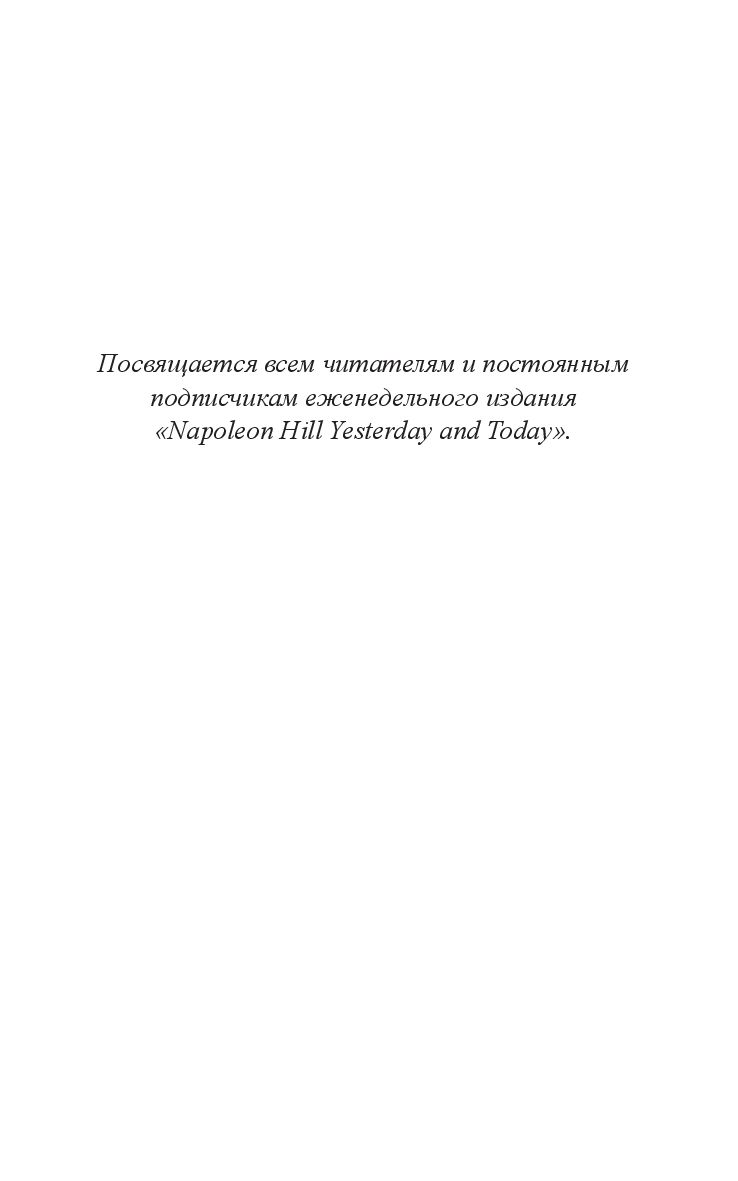 Посвящается всем читателям и постоянным подписчикам еженедельного издания «Napoleon Hill Yesterday and Today».